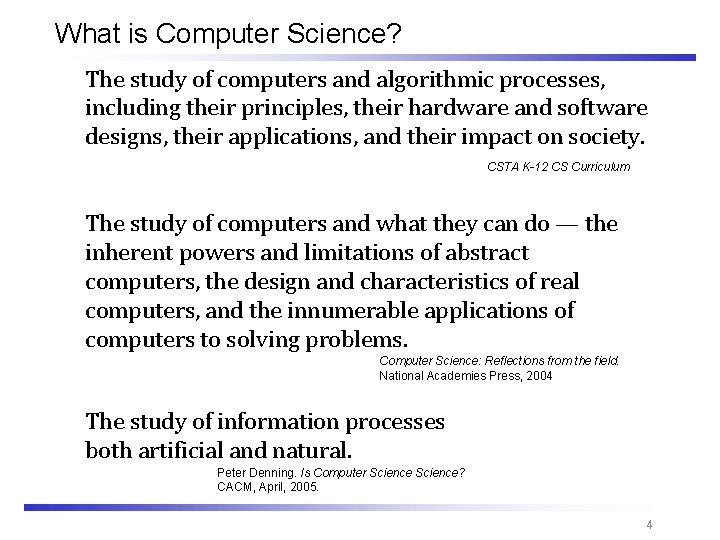 What is Computer Science?

The study of computers and algorithmic processes, including their principles, their hardware and software designs, their applications, and their impact on society.

CSTA K-12 CS Curriculum

The study of computers and what they can do — the inherent powers and limitations of abstract computers, the design and characteristics of real computers, and the innumerable applications of computers to solving problems.

Computer Science: Reflections from the field.
National Academies Press, 2004

The study of information processes both artificial and natural.

Peter Denning. Is Computer Science Science?
CACM, April, 2005.

4